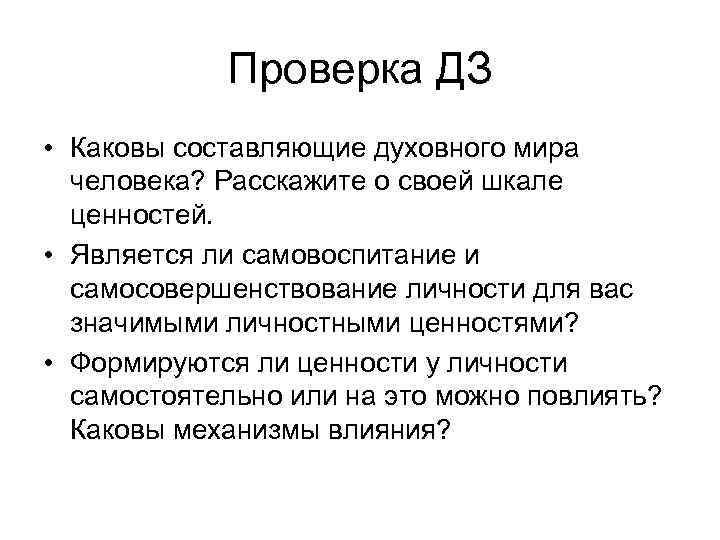 Проверка ДЗ

• Каковы составляющие духовного мира человека? Расскажите о своей шкале ценностей.
• Является ли самовоспитание и самосовершенствование личности для вас значимыми личностными ценностями?
• Формируются ли ценности у личности самостоятельно или на это можно повлиять? Каковы механизмы влияния?